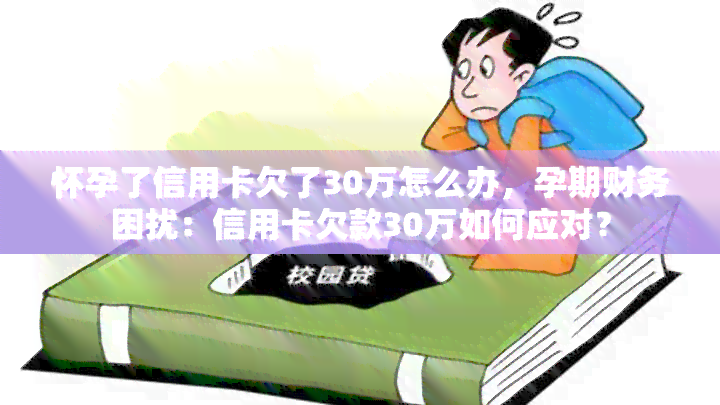 怀孕了信用卡欠了30万怎么办，孕期财务困扰：信用卡欠款30万如何应对？

校园贷